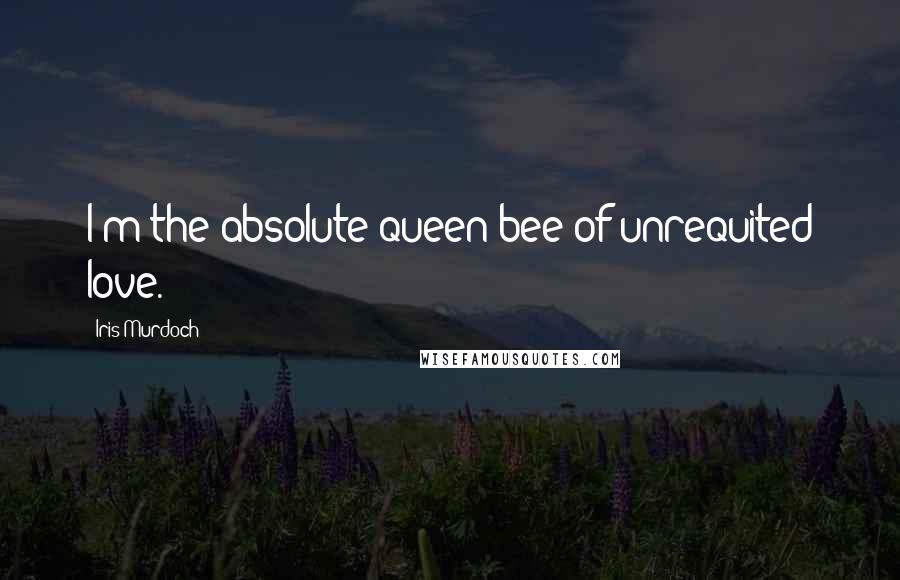 I'm the absolute queen bee of unrequited love.

Iris Murdoch

WISEFAMOUSQUOTES.COM